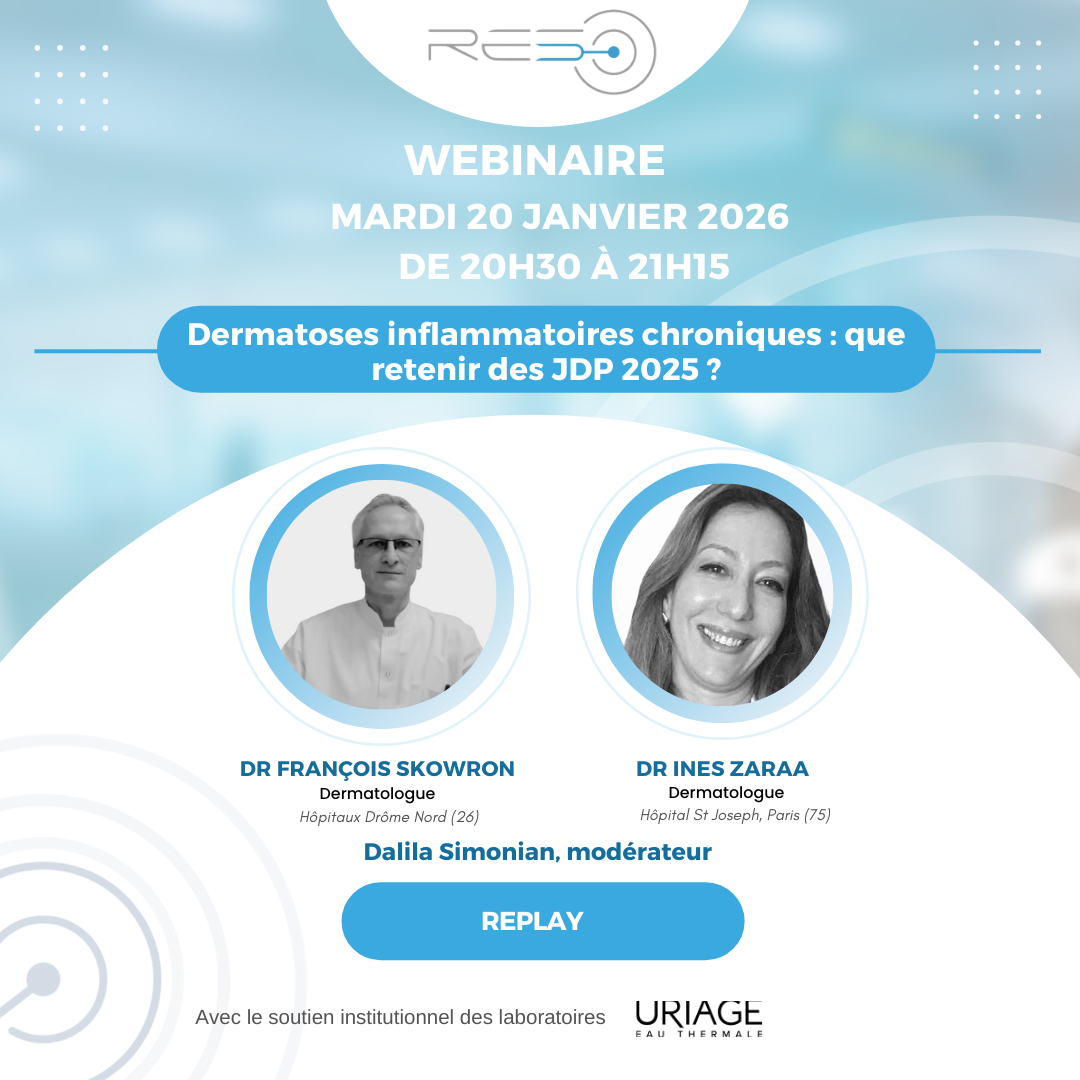 RESO

WEBINAIRE
MARDI 20 JANVIER 2026
DE 20H30 À 21H15

Dermatoses inflammatoires chroniques : que retenir des JDP 2025 ?

DR FRANÇOIS SKOWRON
Dermatologue
Hôpitaux Drôme Nord (26)

DR INES ZARAA
Dermatologue
Hôpital St Joseph, Paris (75)

Dalila Simonian, modérateur

REPLAY

Avec le soutien institutionnel des laboratoires URIAGE EAU THERMALE